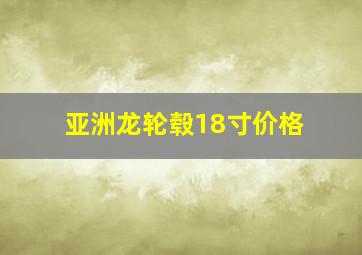 亚洲龙轮毂18寸价格